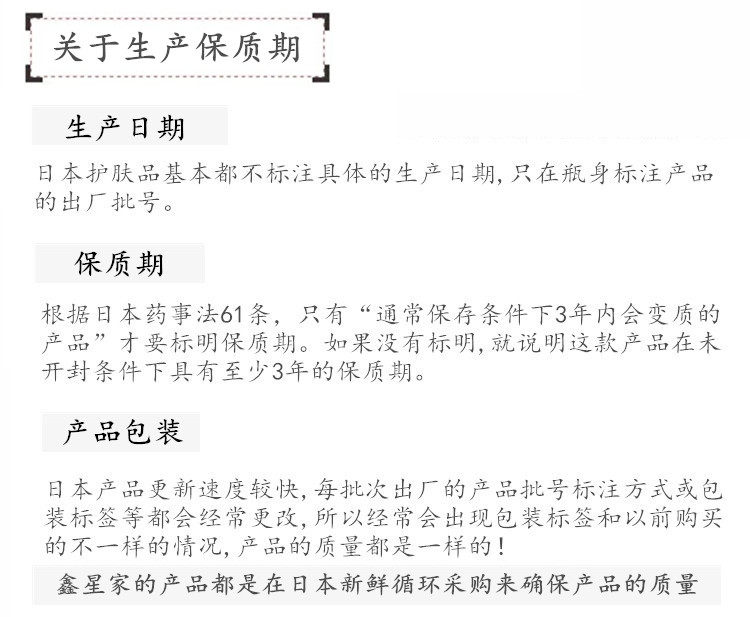 关于生产保质期

生产日期

日本护肤品基本都不标注具体的生产日期，只在瓶身标注产品的出厂批号。

保质期

根据日本药事法61条，只有“通常保存条件下3年内会变质的产品”才要标明保质期。如果没有标明，就说明这款产品在未开封条件下具有至少3年的保质期。

产品包装

日本产品更新速度较快，每批次出厂的产品批号标注方式或包装标签等都会经常更改，所以经常会出现包装标签和以前购买的不一样的情况，产品的质量都是一样的！

鑫星家的产品都是在日本新鲜循环采购来确保产品的质量